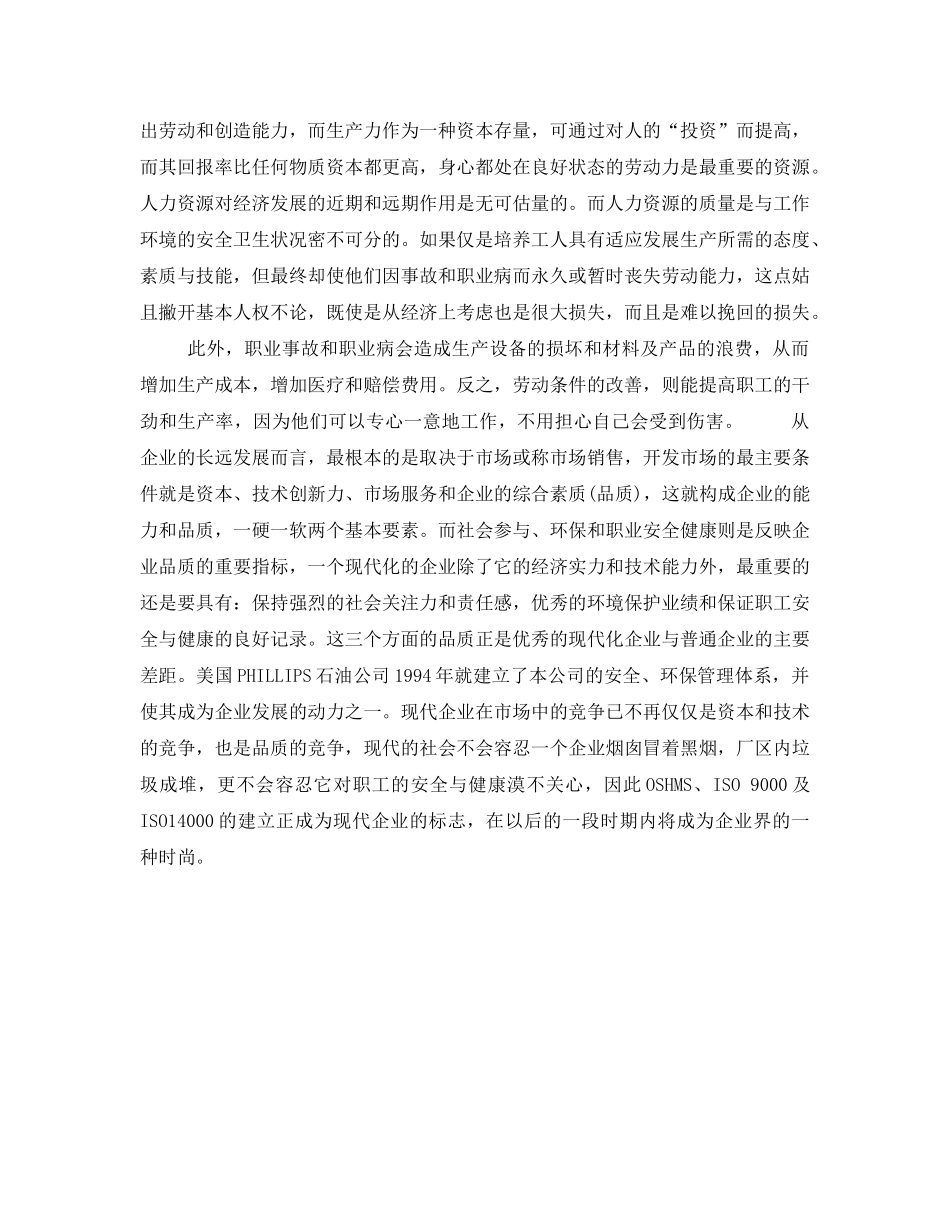 出劳动和创造能力，而生产力作为一种资本存量，可通过对人的“投资”而提高，而其回报率比任何物质资本都更高，身心都处在良好状态的劳动力是最重要的资源。人力资源对经济发展的近期和远期作用是无可估量的。而人力资源的质量是与工作环境的安全卫生状况密不可分的。如果仅是培养工人具有适应发展生产所需的态度、素质与技能，但最终却使他们因事故和职业病而永久或暂时丧失劳动能力，这点姑且撇开基本人权不论，既使是从经济上考虑也是很大损失，而且是难以挽回的损失。

此外，职业事故和职业病会造成生产设备的损坏和材料及产品的浪费，从而增加生产成本，增加医疗和赔偿费用。反之，劳动条件的改善，则能提高职工的干劲和生产率，因为他们可以专心一意地工作，不用担心自己会受到伤害。　　从企业的长远发展而言，最根本的是取决于市场或称市场销售，开发市场的最主要条件就是资本、技术创新力、市场服务和企业的综合素质(品质)，这就构成企业的能力和品质，一硬一软两个基本要素。而社会参与、环保和职业安全健康则是反映企业品质的重要指标，一个现代化的企业除了它的经济实力和技术能力外，最重要的还是要具有：保持强烈的社会关注力和责任感，优秀的环境保护业绩和保证职工安全与健康的良好记录。这三个方面的品质正是优秀的现代化企业与普通企业的主要差距。美国PHILLIPS石油公司1994年就建立了本公司的安全、环保管理体系，并使其成为企业发展的动力之一。现代企业在市场中的竞争已不再仅仅是资本和技术的竞争，也是品质的竞争，现代的社会不会容忍一个企业烟囱冒着黑烟，厂区内垃圾成堆，更不会容忍它对职工的安全与健康漠不关心，因此OSHMS、ISO 9000及ISO14000的建立正成为现代企业的标志，在以后的一段时期内将成为企业界的一种时尚。